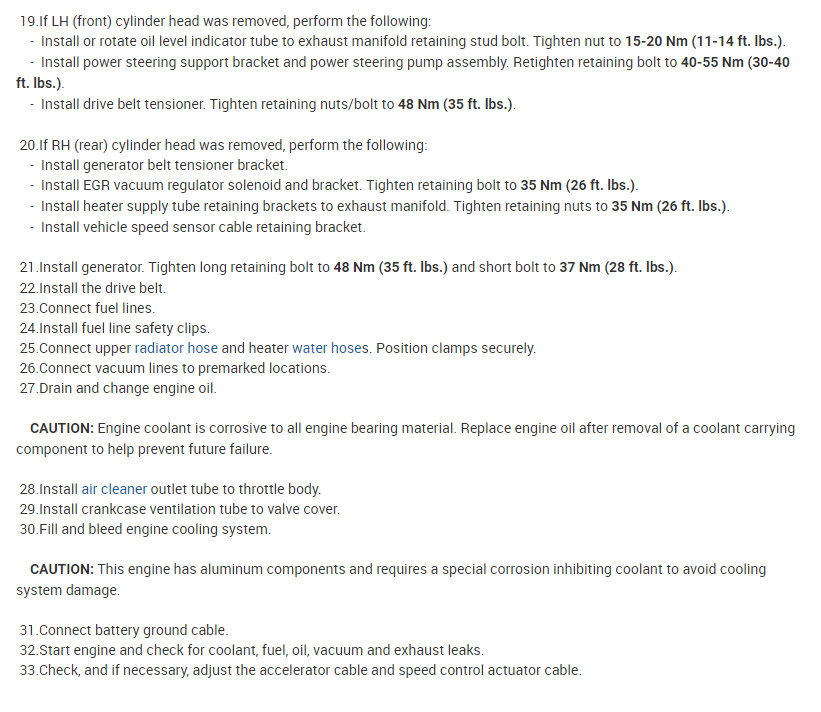 19.If LH (front) cylinder head was removed, perform the following:
- Install or rotate oil level indicator tube to exhaust manifold retaining stud bolt. Tighten nut to 15-20 Nm (11-14 ft. lbs.).
- Install power steering support bracket and power steering pump assembly. Retighten retaining bolt to 40-55 Nm (30-40 ft. lbs.).
- Install drive belt tensioner. Tighten retaining nuts/bolt to 48 Nm (35 ft. lbs.).

20.If RH (rear) cylinder head was removed, perform the following:
- Install generator belt tensioner bracket.
- Install EGR vacuum regulator solenoid and bracket. Tighten retaining bolt to 35 Nm (26 ft. lbs.).
- Install heater supply tube retaining brackets to exhaust manifold. Tighten retaining nuts to 35 Nm (26 ft. lbs.).
- Install vehicle speed sensor cable retaining bracket.

21.Install generator. Tighten long retaining bolt to 48 Nm (35 ft. lbs.) and short bolt to 37 Nm (28 ft. lbs.).
22.Install the drive belt.
23.Connect fuel lines.
24.Install fuel line safety clips.
25.Connect upper radiator hose and heater water hoses. Position clamps securely.
26.Connect vacuum lines to premarked locations.
27.Drain and change engine oil.

CAUTION: Engine coolant is corrosive to all engine bearing material. Replace engine oil after removal of a coolant carrying component to help prevent future failure.

28.Install air cleaner outlet tube to throttle body.
29.Install crankcase ventilation tube to valve cover.
30.Fill and bleed engine cooling system.

CAUTION: This engine has aluminum components and requires a special corrosion inhibiting coolant to avoid cooling system damage.

31.Connect battery ground cable.
32.Start engine and check for coolant, fuel, oil, vacuum and exhaust leaks.
33.Check, and if necessary, adjust the accelerator cable and speed control actuator cable.